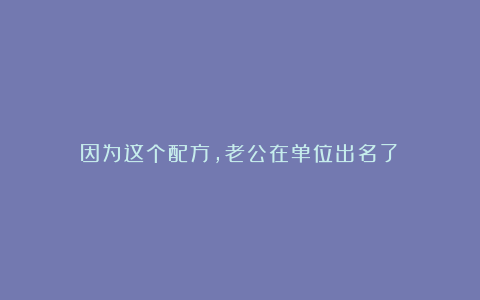 因为这个配方,老公在单位出名了